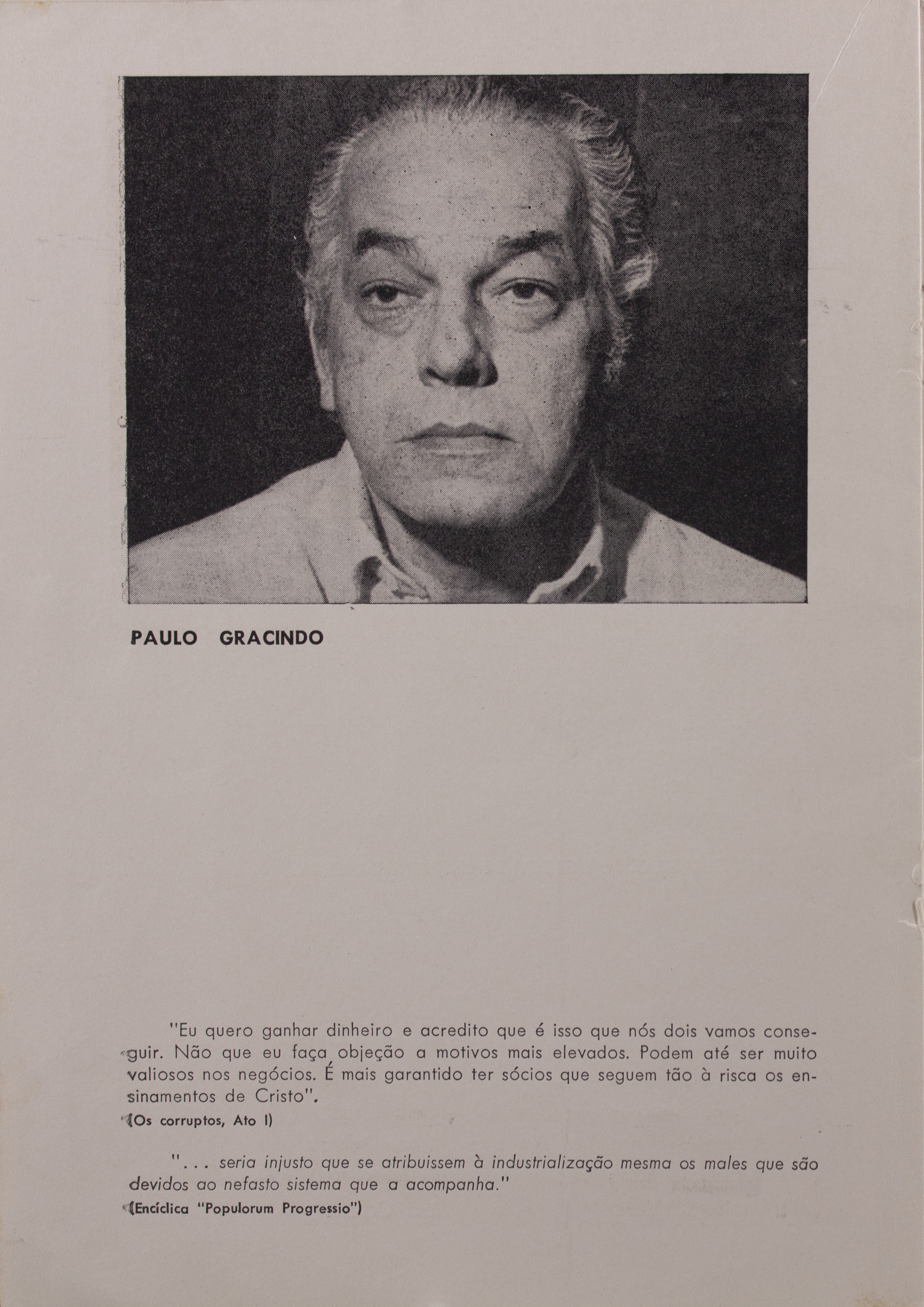 PAULO GRACINDO

"Eu quero ganhar dinheiro e acredito que é isso que nós dois vamos conseguir. Não que eu faça objeção a motivos mais elevados. Podem até ser muito valiosos nos negócios. É mais garantido ter sócios que seguem tão à risca os ensinamentos de Cristo".
(Os corruptos, Ato I)

". . . seria injusto que se atribuissem à industrialização mesma os males que são devidos ao nefasto sistema que a acompanha."
(Encíclica "Populorum Progressio")